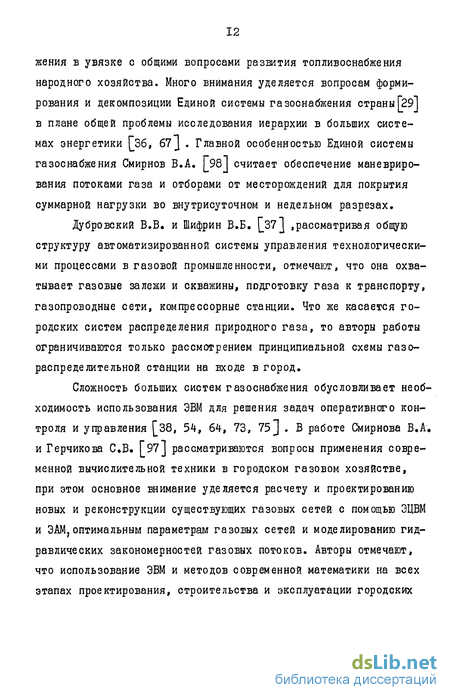 I2

жения в увязке с общими вопросами развития топливоснабжения народного хозяйства. Много внимания уделяется вопросам формирования и декомпозиции Единой системы газоснабжения страны [29] в плане общей проблемы исследования иерархии в больших системах энергетики [36, 67]. Главной особенностью Единой системы газоснабжения Смирнов В.А. [98] считает обеспечение маневрирования потоками газа и отборами от месторождений для покрытия суммарной нагрузки во внутрисуточном и недельном разрезах.

Дубровский В.В. и Шифрин В.Б. [37], рассматривая общую структуру автоматизированной системы управления технологическими процессами в газовой промышленности, отмечают, что она охватывает газовые залежи и скважины, подготовку газа к транспорту, газопроводные сети, компрессорные станции. Что же касается городских систем распределения природного газа, то авторы работы ограничиваются только рассмотрением принципиальной схемы газораспределительной станции на входе в город.

Сложность больших систем газоснабжения обусловливает необходимость использования ЭВМ для решения задач оперативного контроля и управления [38, 54, 64, 73, 75]. В работе Смирнова В.А. и Герчикова С.В. [97] рассматриваются вопросы применения современной вычислительной техники в городском газовом хозяйстве, при этом основное внимание уделяется расчету и проектированию новых и реконструкции существующих газовых сетей с помощью ЭЦВМ и ЭАМ, оптимальным параметрам газовых сетей и моделированию гидравлических закономерностей газовых потоков. Авторы отмечают, что использование ЭВМ и методов современной математики на всех этапах проектирования, строительства и эксплуатации городских

dsLib.net
библиотека диссертаций